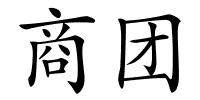 商团